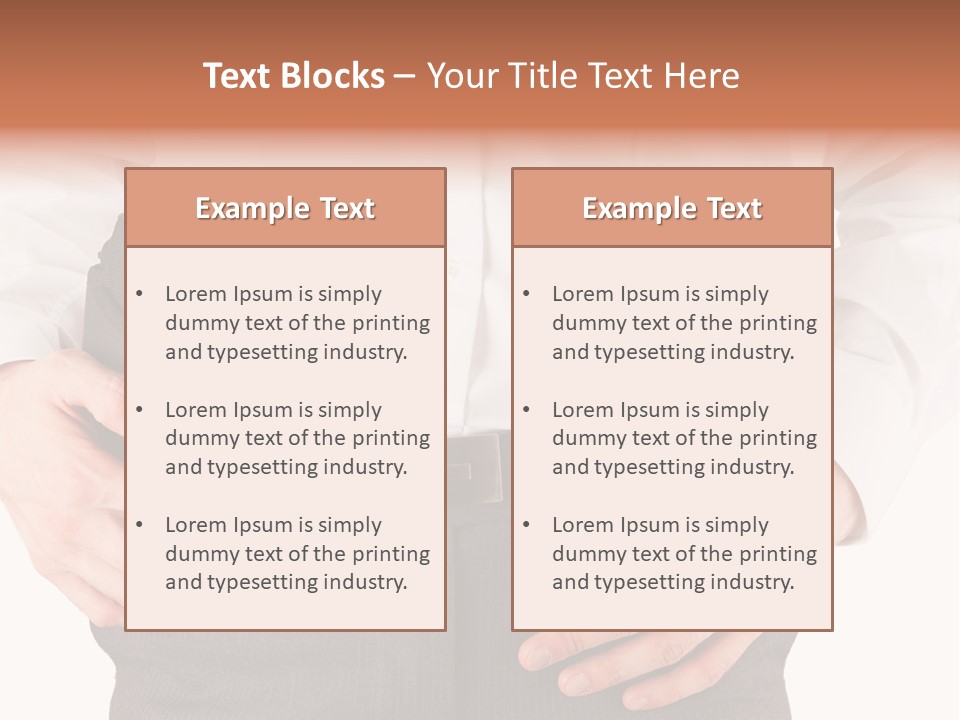 Text Blocks – Your Title Text Here

Example Text

• Lorem Ipsum is simply dummy text of the printing and typesetting industry.
• Lorem Ipsum is simply dummy text of the printing and typesetting industry.
• Lorem Ipsum is simply dummy text of the printing and typesetting industry.

Example Text

• Lorem Ipsum is simply dummy text of the printing and typesetting industry.
• Lorem Ipsum is simply dummy text of the printing and typesetting industry.
• Lorem Ipsum is simply dummy text of the printing and typesetting industry.